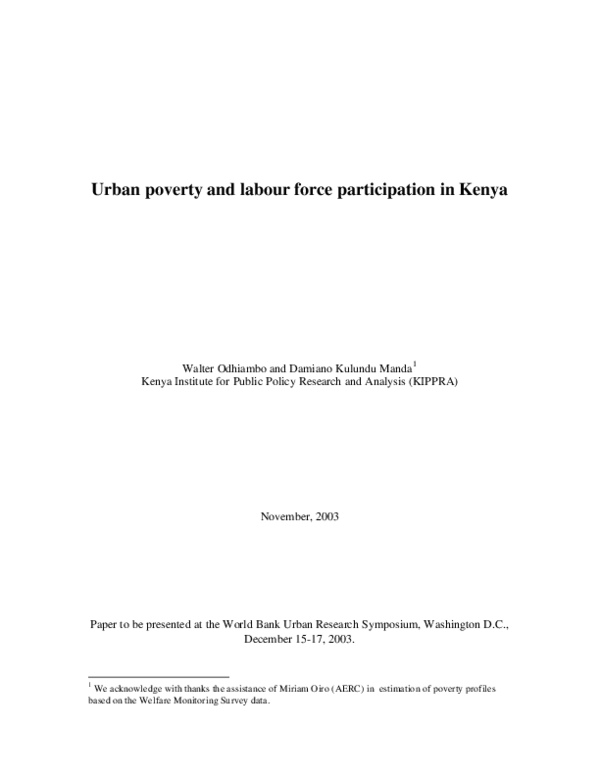 Urban poverty and labour force participation in Kenya

Walter Odhiambo and Damiano Kulundu Manda$^{1}$
Kenya Institute for Public Policy Research and Analysis (KIPPRA)

November, 2003

Paper to be presented at the World Bank Urban Research Symposium, Washington D.C., December 15-17, 2003.

$^{1}$ We acknowledge with thanks the assistance of Miriam Oiro (AERC) in estimation of poverty profiles based on the Welfare Monitoring Survey data.